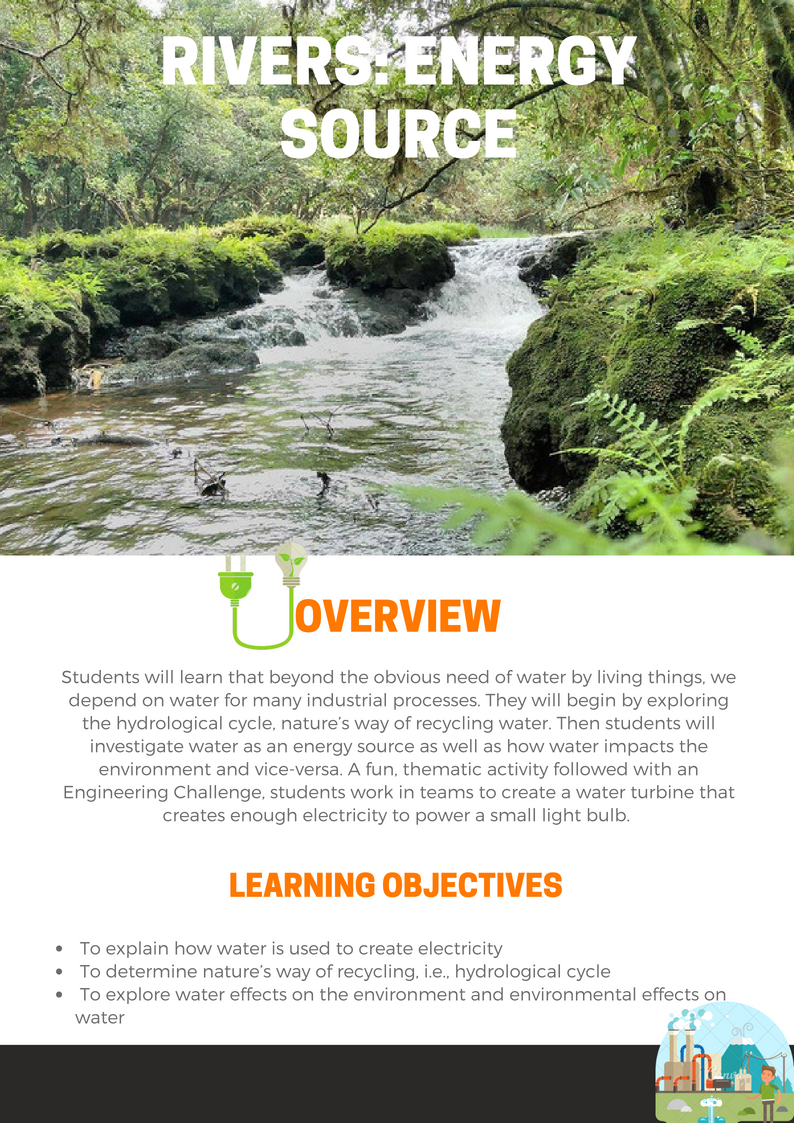 RIVERS: ENERGY SOURCE

OVERVIEW

Students will learn that beyond the obvious need of water by living things, we depend on water for many industrial processes. They will begin by exploring the hydrological cycle, nature's way of recycling water. Then students will investigate water as an energy source as well as how water impacts the environment and vice-versa. A fun, thematic activity followed with an Engineering Challenge, students work in teams to create a water turbine that creates enough electricity to power a small light bulb.

LEARNING OBJECTIVES

• To explain how water is used to create electricity
• To determine nature's way of recycling, i.e., hydrological cycle
• To explore water effects on the environment and environmental effects on water